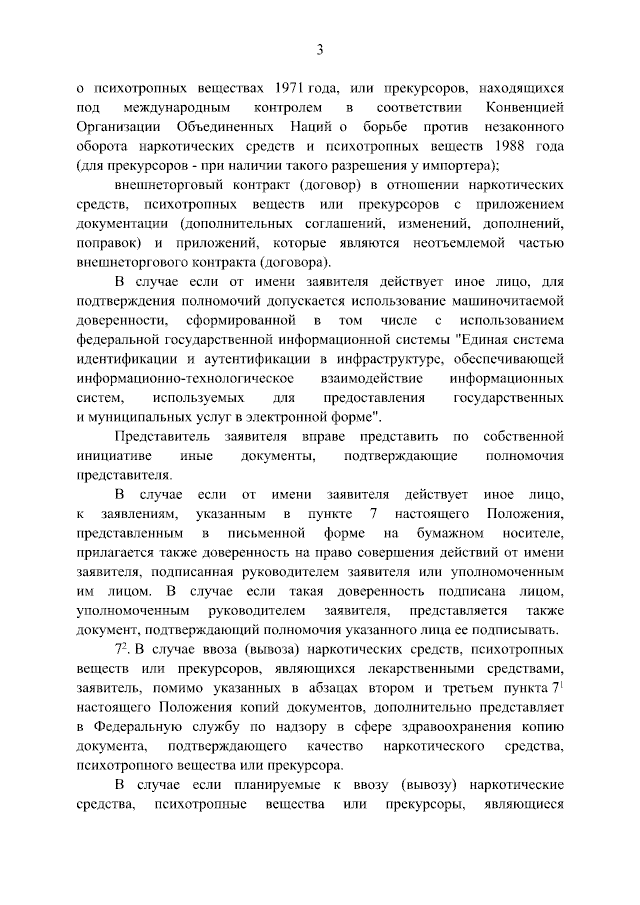 3

о психотропных веществах 1971 года, или прекурсоров, находящихся под международным контролем в соответствии Конвенцией Организации Объединенных Наций о борьбе против незаконного оборота наркотических средств и психотропных веществ 1988 года (для прекурсоров - при наличии такого разрешения у импортера);

внешнеторговый контракт (договор) в отношении наркотических средств, психотропных веществ или прекурсоров с приложением документации (дополнительных соглашений, изменений, дополнений, поправок) и приложений, которые являются неотъемлемой частью внешнеторгового контракта (договора).

В случае если от имени заявителя действует иное лицо, для подтверждения полномочий допускается использование машиночитаемой доверенности, сформированной в том числе с использованием федеральной государственной информационной системы "Единая система идентификации и аутентификации в инфраструктуре, обеспечивающей информационно-технологическое взаимодействие информационных систем, используемых для предоставления государственных и муниципальных услуг в электронной форме".

Представитель заявителя вправе представить по собственной инициативе иные документы, подтверждающие полномочия представителя.

В случае если от имени заявителя действует иное лицо, к заявлениям, указанным в пункте 7 настоящего Положения, представленным в письменной форме на бумажном носителе, прилагается также доверенность на право совершения действий от имени заявителя, подписанная руководителем заявителя или уполномоченным им лицом. В случае если такая доверенность подписана лицом, уполномоченным руководителем заявителя, представляется также документ, подтверждающий полномочия указанного лица ее подписывать.

$7^2$. В случае ввоза (вывоза) наркотических средств, психотропных веществ или прекурсоров, являющихся лекарственными средствами, заявитель, помимо указанных в абзацах втором и третьем пункта $7^1$ настоящего Положения копий документов, дополнительно представляет в Федеральную службу по надзору в сфере здравоохранения копию документа, подтверждающего качество наркотического средства, психотропного вещества или прекурсора.

В случае если планируемые к ввозу (вывозу) наркотические средства, психотропные вещества или прекурсоры, являющиеся